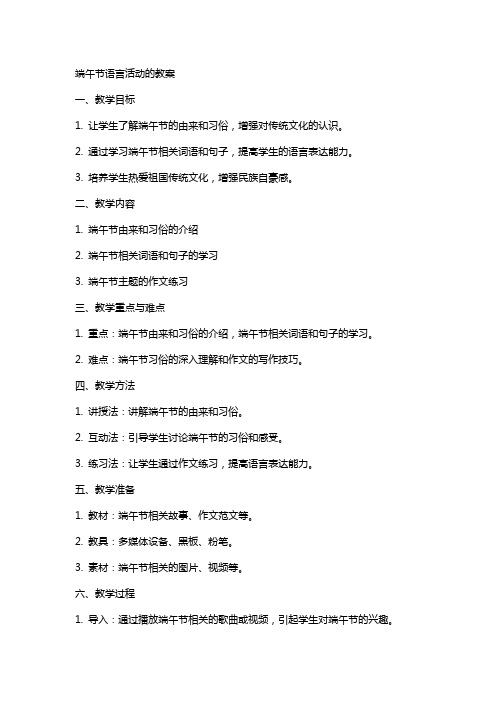 端午节语言活动的教案

一、教学目标

1. 让学生了解端午节的由来和习俗，增强对传统文化的认识。

2. 通过学习端午节相关词语和句子，提高学生的语言表达能力。

3. 培养学生热爱祖国传统文化，增强民族自豪感。

二、教学内容

1. 端午节由来和习俗的介绍

2. 端午节相关词语和句子的学习

3. 端午节主题的作文练习

三、教学重点与难点

1. 重点：端午节由来和习俗的介绍，端午节相关词语和句子的学习。

2. 难点：端午节习俗的深入理解和作文的写作技巧。

四、教学方法

1. 讲授法：讲解端午节的由来和习俗。

2. 互动法：引导学生讨论端午节的习俗和感受。

3. 练习法：让学生通过作文练习，提高语言表达能力。

五、教学准备

1. 教材：端午节相关故事、作文范文等。

2. 教具：多媒体设备、黑板、粉笔。

3. 素材：端午节相关的图片、视频等。

六、教学过程

1. 导入：通过播放端午节相关的歌曲或视频，引起学生对端午节的兴趣。